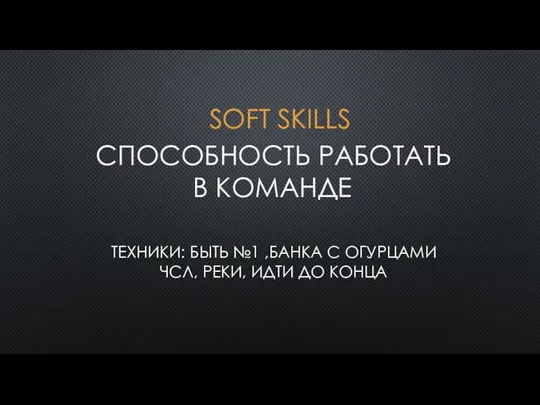 SOFT SKILLS
СПОСОБНОСТЬ РАБОТАТЬ В КОМАНДЕ

ТЕХНИКИ: БЫТЬ №1 ,БАНКА С ОГУРЦАМИ ЧСЛ, РЕКИ, ИДТИ ДО КОНЦА